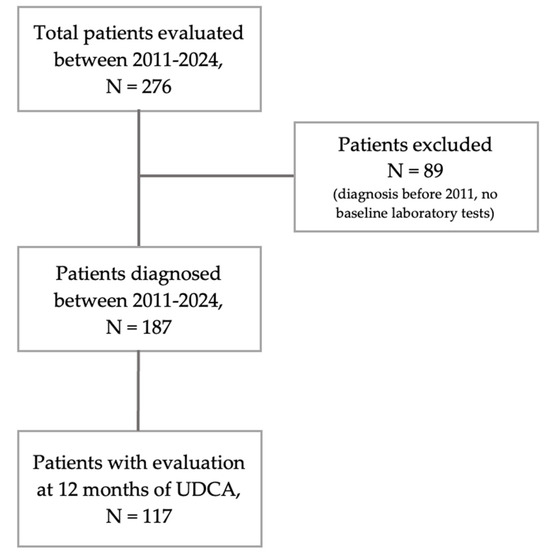 Total patients evaluated between 2011-2024, N = 276

Patients excluded
N = 89
(diagnosis before 2011, no baseline laboratory tests)

Patients diagnosed between 2011-2024, N = 187

Patients with evaluation at 12 months of UDCA, N = 117